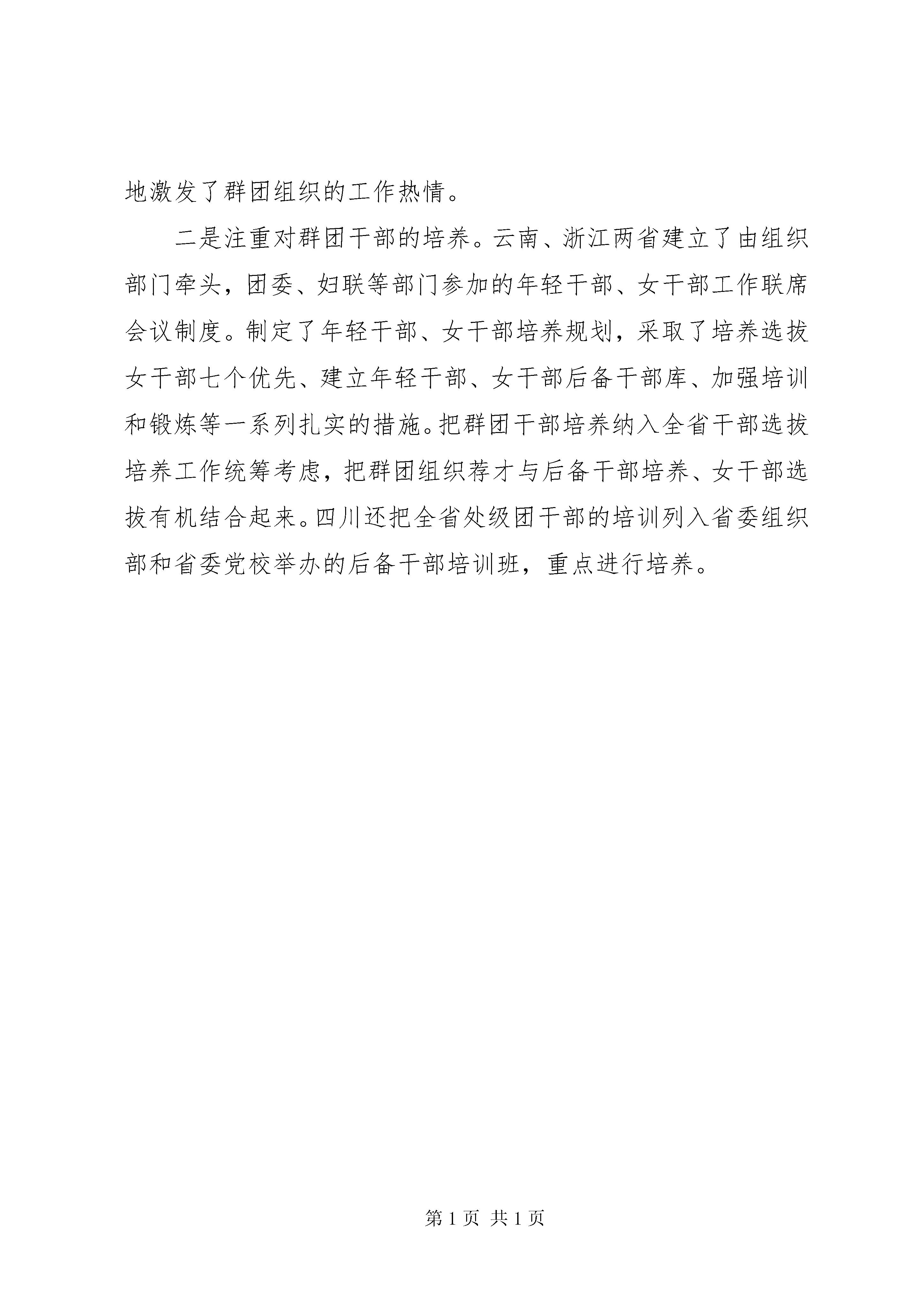 地激发了群团组织的工作热情。

二是注重对群团干部的培养。云南、浙江两省建立了由组织部门牵头，团委、妇联等部门参加的年轻干部、女干部工作联席会议制度。制定了年轻干部、女干部培养规划，采取了培养选拔女干部七个优先、建立年轻干部、女干部后备干部库、加强培训和锻炼等一系列扎实的措施。把群团干部培养纳入全省干部选拔培养工作统筹考虑，把群团组织荐才与后备干部培养、女干部选拔有机结合起来。四川还把全省处级团干部的培训列入省委组织部和省委党校举办的后备干部培训班，重点进行培养。

第 1 页 共 1 页